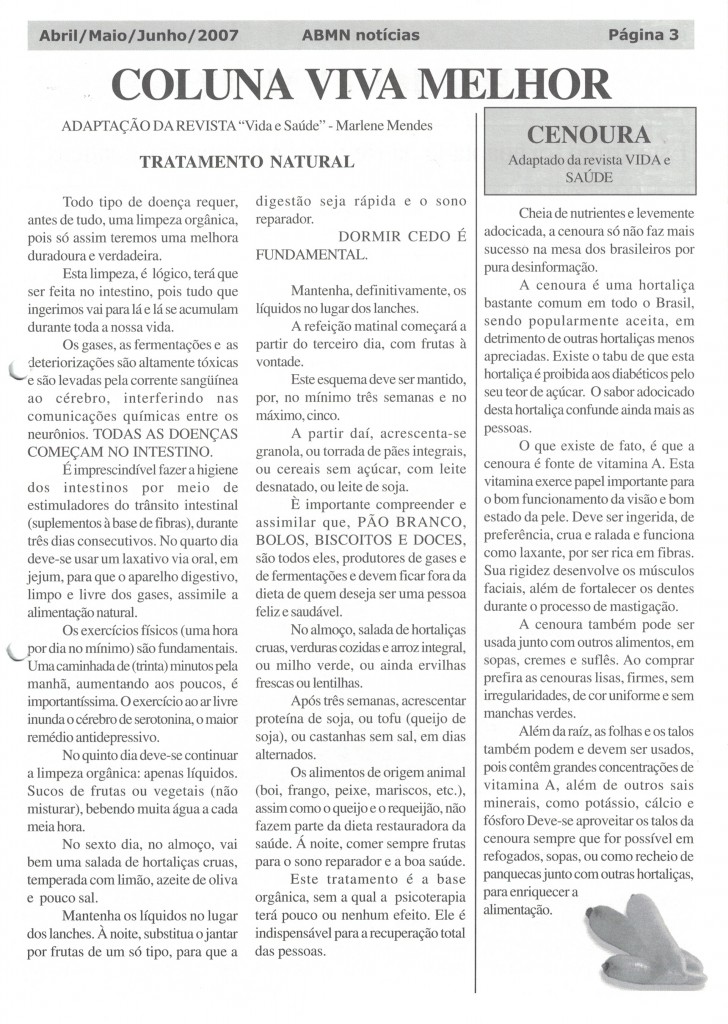 Abril/Maio/Junho/2007 ABMN notícias Página 3

COLUNA VIVA MELHOR

ADAPTAÇÃO DA REVISTA "Vida e Saúde" - Marlene Mendes

TRATAMENTO NATURAL

Todo tipo de doença requer, antes de tudo, uma limpeza orgânica, pois só assim teremos uma melhora duradoura e verdadeira.

Esta limpeza, é lógico, terá que ser feita no intestino, pois tudo que ingerimos vai para lá e lá se acumulam durante toda a nossa vida.

Os gases, as fermentações e as deteriorizações são altamente tóxicas e são levadas pela corrente sangüínea ao cérebro, interferindo nas comunicações químicas entre os neurônios. TODAS AS DOENÇAS COMEÇAM NO INTESTINO.

É imprescindível fazer a higiene dos intestinos por meio de estimuladores do trânsito intestinal (suplementos à base de fibras), durante três dias consecutivos. No quarto dia deve-se usar um laxativo via oral, em jejum, para que o aparelho digestivo, limpo e livre dos gases, assimile a alimentação natural.

Os exercícios físicos (uma hora por dia no mínimo) são fundamentais. Uma caminhada de (trinta) minutos pela manhã, aumentando aos poucos, é importantíssima. O exercício ao ar livre inunda o cérebro de serotonina, o maior remédio antidepressivo.

No quinto dia deve-se continuar a limpeza orgânica: apenas líquidos. Sucos de frutas ou vegetais (não misturar), bebendo muita água a cada meia hora.

No sexto dia, no almoço, vai bem uma salada de hortaliças cruas, temperada com limão, azeite de oliva e pouco sal.

Mantenha os líquidos no lugar dos lanches. À noite, substitua o jantar por frutas de um só tipo, para que a digestão seja rápida e o sono reparador.

DORMIR CEDO É FUNDAMENTAL.

Mantenha, definitivamente, os líquidos no lugar dos lanches.

A refeição matinal começará a partir do terceiro dia, com frutas à vontade.

Este esquema deve ser mantido, por, no mínimo três semanas e no máximo, cinco.

A partir daí, acrescenta-se granola, ou torrada de pães integrais, ou cereais sem açúcar, com leite desnatado, ou leite de soja.

È importante compreender e assimilar que, PÃO BRANCO, BOLOS, BISCOITOS E DOCES, são todos eles, produtores de gases e de fermentações e devem ficar fora da dieta de quem deseja ser uma pessoa feliz e saudável.

No almoço, salada de hortaliças cruas, verduras cozidas e arroz integral, ou milho verde, ou ainda ervilhas frescas ou lentilhas.

Após três semanas, acrescentar proteína de soja, ou tofu (queijo de soja), ou castanhas sem sal, em dias alternados.

Os alimentos de origem animal (boi, frango, peixe, mariscos, etc.), assim como o queijo e o requeijão, não fazem parte da dieta restauradora da saúde. Á noite, comer sempre frutas para o sono reparador e a boa saúde.

Este tratamento é a base orgânica, sem a qual a psicoterapia terá pouco ou nenhum efeito. Ele é indispensável para a recuperação total das pessoas.

CENOURA
Adaptado da revista VIDA e SAÚDE

Cheia de nutrientes e levemente adocicada, a cenoura só não faz mais sucesso na mesa dos brasileiros por pura desinformação.

A cenoura é uma hortaliça bastante comum em todo o Brasil, sendo popularmente aceita, em detrimento de outras hortaliças menos apreciadas. Existe o tabu de que esta hortaliça é proibida aos diabéticos pelo seu teor de açúcar. O sabor adocicado desta hortaliça confunde ainda mais as pessoas.

O que existe de fato, é que a cenoura é fonte de vitamina A. Esta vitamina exerce papel importante para o bom funcionamento da visão e bom estado da pele. Deve ser ingerida, de preferência, crua e ralada e funciona como laxante, por ser rica em fibras. Sua rigidez desenvolve os músculos faciais, além de fortalecer os dentes durante o processo de mastigação.

A cenoura também pode ser usada junto com outros alimentos, em sopas, cremes e suflês. Ao comprar prefira as cenouras lisas, firmes, sem irregularidades, de cor uniforme e sem manchas verdes.

Além da raíz, as folhas e os talos também podem e devem ser usados, pois contêm grandes concentrações de vitamina A, além de outros sais minerais, como potássio, cálcio e fósforo Deve-se aproveitar os talos da cenoura sempre que for possível em refogados, sopas, ou como recheio de panquecas junto com outras hortaliças, para enriquecer a alimentação.